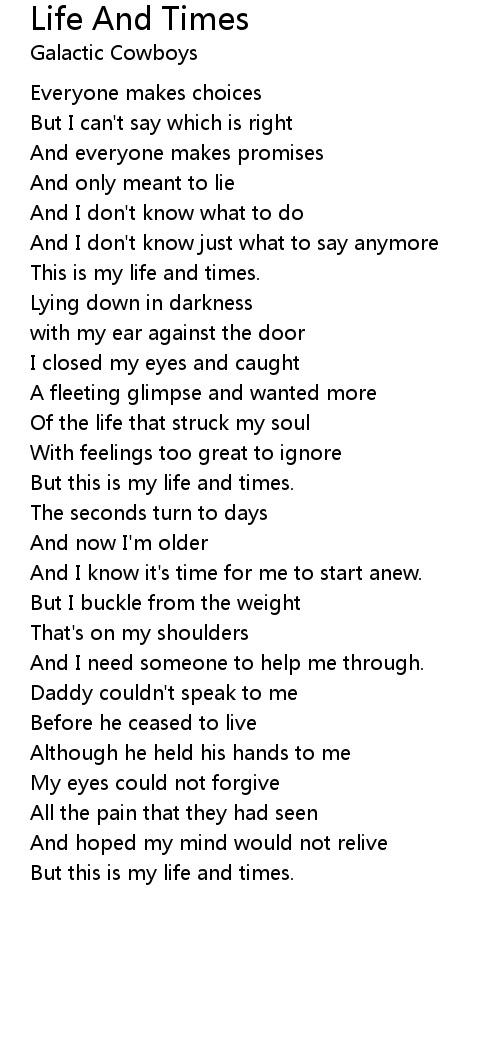 Life And Times
Galactic Cowboys

Everyone makes choices
But I can't say which is right
And everyone makes promises
And only meant to lie
And I don't know what to do
And I don't know just what to say anymore
This is my life and times.
Lying down in darkness
with my ear against the door
I closed my eyes and caught
A fleeting glimpse and wanted more
Of the life that struck my soul
With feelings too great to ignore
But this is my life and times.
The seconds turn to days
And now I'm older
And I know it's time for me to start anew.
But I buckle from the weight
That's on my shoulders
And I need someone to help me through.
Daddy couldn't speak to me
Before he ceased to live
Although he held his hands to me
My eyes could not forgive
All the pain that they had seen
And hoped my mind would not relive
But this is my life and times.